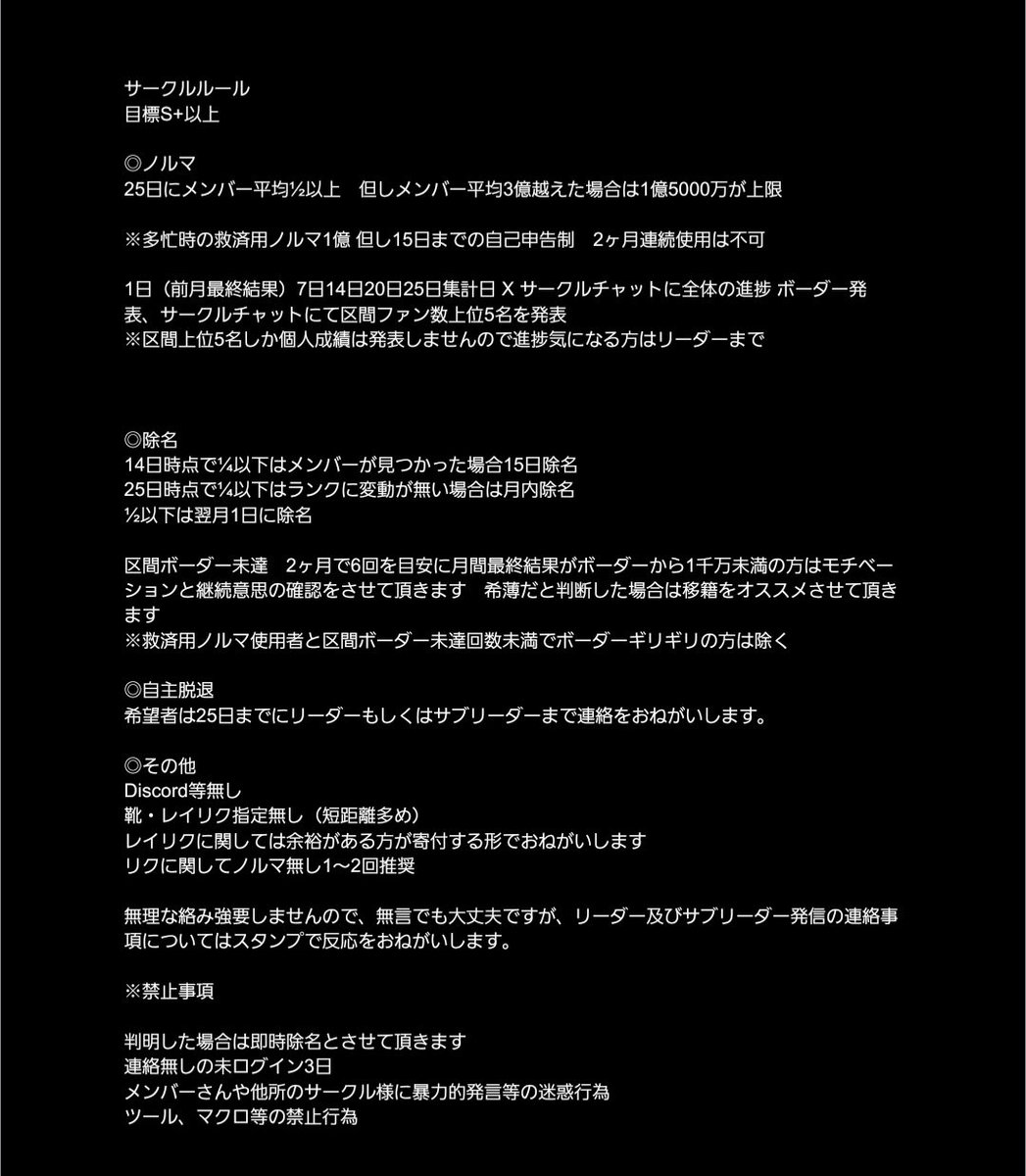 サークルルール
目標S+以上

◎ノルマ
25日にメンバー平均½以上　但しメンバー平均3億越えた場合は1億5000万が上限

※多忙時の救済用ノルマ1億 但し15日までの自己申告制　2ヶ月連続使用は不可

1日（前月最終結果）7日14日20日25日集計日 X サークルチャットに全体の進捗 ボーダー発表、サークルチャットにて区間ファン数上位5名を発表
※区間上位5名しか個人成績は発表しませんので進捗気になる方はリーダーまで

◎除名
14日時点で¼以下はメンバーが見つかった場合15日除名
25日時点で¼以下はランクに変動が無い場合は月内除名
½以下は翌月1日に除名

区間ボーダー未達　2ヶ月で6回を目安に月間最終結果がボーダーから1千万未満の方はモチベーションと継続意思の確認をさせて頂きます　希薄だと判断した場合は移籍をオススメさせて頂きます
※救済用ノルマ使用者と区間ボーダー未達回数未満でボーダーギリギリの方は除く

◎自主脱退
希望者は25日までにリーダーもしくはサブリーダーまで連絡をおねがいします。

◎その他
Discord等無し
靴・レイリク指定無し（短距離多め）
レイリクに関しては余裕がある方が寄付する形でおねがいします
リクに関してノルマ無し1〜2回推奨

無理な絡み強要しませんので、無言でも大丈夫ですが、リーダー及びサブリーダー発信の連絡事項についてはスタンプで反応をおねがいします。

※禁止事項

判明した場合は即時除名とさせて頂きます
連絡無しの未ログイン3日
メンバーさんや他所のサークル様に暴力的発言等の迷惑行為
ツール、マクロ等の禁止行為